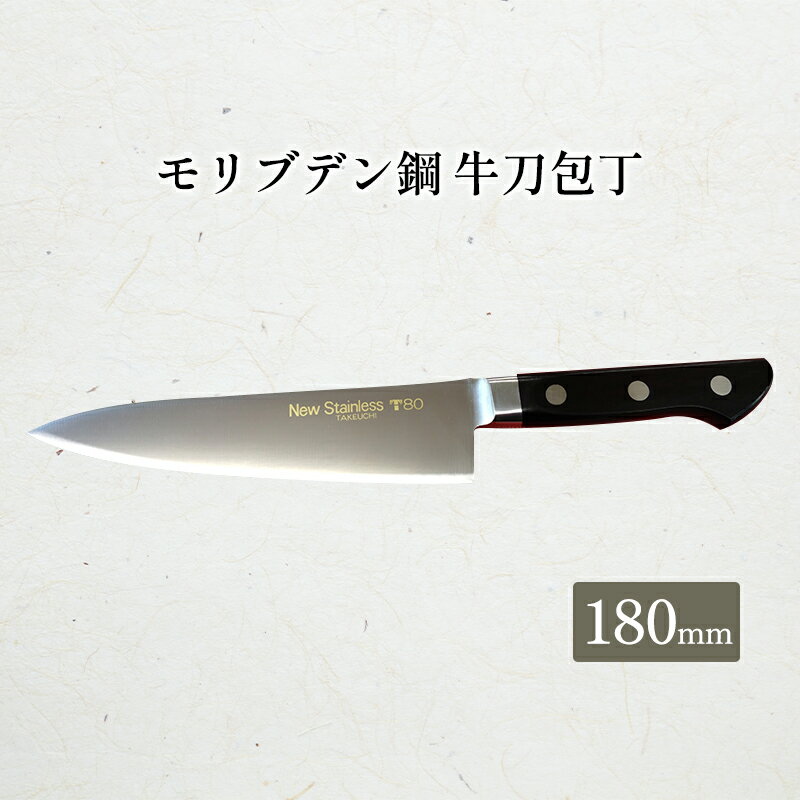 モリブデン鋼 牛刀包丁

New Stainless T80
TAKEUCHI

180mm